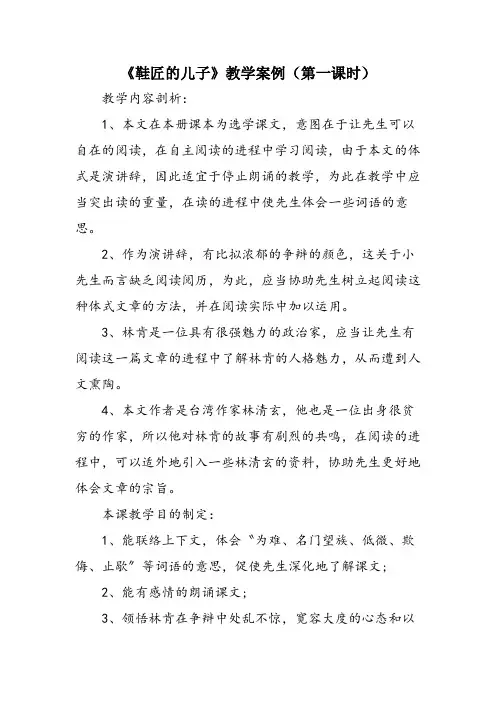 《鞋匠的儿子》教学案例（第一课时）

教学内容剖析：

1、本文在本册课本为选学课文，意图在于让先生可以自在的阅读，在自主阅读的进程中学习阅读，由于本文的体式是演讲辞，因此适宜于停止朗诵的教学，为此在教学中应当突出读的重量，在读的进程中使先生体会一些词语的意思。

2、作为演讲辞，有比拟浓郁的争辩的颜色，这关于小先生而言缺乏阅读阅历，为此，应当协助先生树立起阅读这种体式文章的方法，并在阅读实际中加以运用。

3、林肯是一位具有很强魅力的政治家，应当让先生有阅读这一篇文章的进程中了解林肯的人格魅力，从而遭到人文熏陶。

4、本文作者是台湾作家林清玄，他也是一位出身很贫穷的作家，所以他对林肯的故事有剧烈的共鸣，在阅读的进程中，可以适外地引入一些林清玄的资料，协助先生更好地体会文章的宗旨。

本课教学目的制定：

1、能联络上下文，体会“为难、名门望族、低微、欺侮、止歇”等词语的意思，促使先生深化地了解课文；

2、能有感情的朗诵课文；

3、领悟林肯在争辩中处乱不惊，宽容大度的心态和以